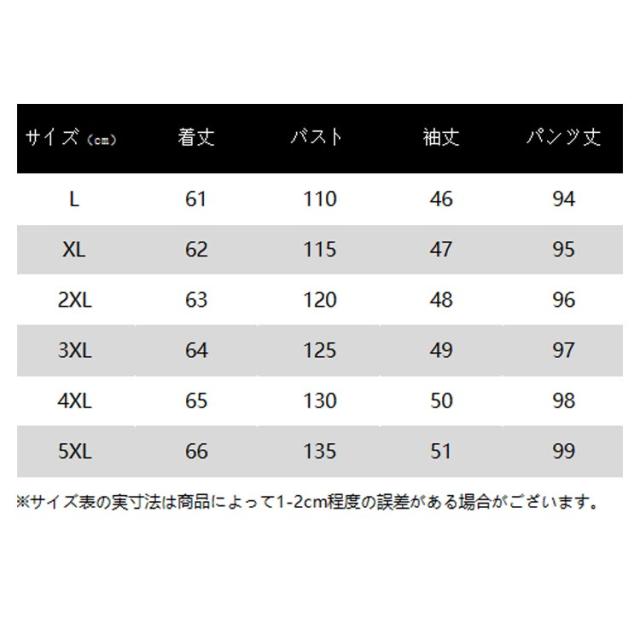 | サイズ（cm） | 着丈 | バスト | 袖丈 | パンツ丈 |
|---|---|---|---|---|
| L | 61 | 110 | 46 | 94 |
| XL | 62 | 115 | 47 | 95 |
| 2XL | 63 | 120 | 48 | 96 |
| 3XL | 64 | 125 | 49 | 97 |
| 4XL | 65 | 130 | 50 | 98 |
| 5XL | 66 | 135 | 51 | 99 |

※サイズ表の実寸法は商品によって1-2cm程度の誤差がある場合がございます。